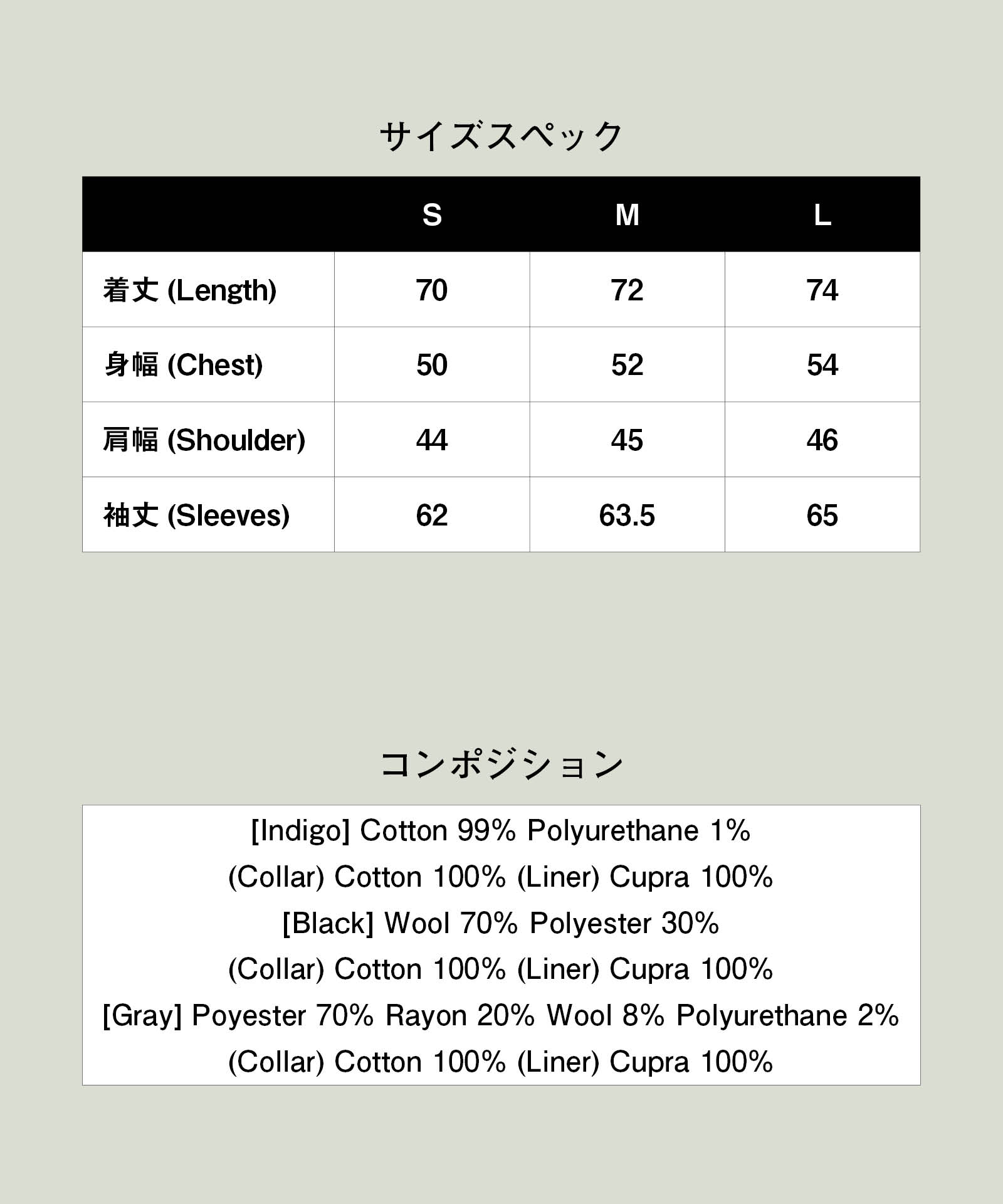 サイズスペック

| | S | M | L |
|---|---|---|---|
| 着丈 (Length) | 70 | 72 | 74 |
| 身幅 (Chest) | 50 | 52 | 54 |
| 肩幅 (Shoulder) | 44 | 45 | 46 |
| 袖丈 (Sleeves) | 62 | 63.5 | 65 |

コンポジション

[Indigo] Cotton 99% Polyurethane 1%
(Collar) Cotton 100% (Liner) Cupra 100%
[Black] Wool 70% Polyester 30%
(Collar) Cotton 100% (Liner) Cupra 100%
[Gray] Poyester 70% Rayon 20% Wool 8% Polyurethane 2%
(Collar) Cotton 100% (Liner) Cupra 100%